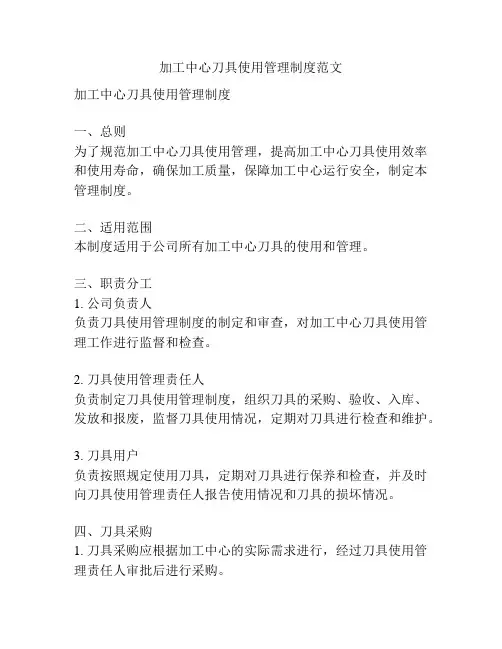 加工中心刀具使用管理制度范文

加工中心刀具使用管理制度

一、总则
为了规范加工中心刀具使用管理，提高加工中心刀具使用效率和使用寿命，确保加工质量，保障加工中心运行安全，制定本管理制度。

二、适用范围
本制度适用于公司所有加工中心刀具的使用和管理。

三、职责分工
1. 公司负责人
负责刀具使用管理制度的制定和审查，对加工中心刀具使用管理工作进行监督和检查。

2. 刀具使用管理责任人
负责制定刀具使用管理制度，组织刀具的采购、验收、入库、发放和报废，监督刀具使用情况，定期对刀具进行检查和维护。

3. 刀具用户
负责按照规定使用刀具，定期对刀具进行保养和检查，并及时向刀具使用管理责任人报告使用情况和刀具的损坏情况。

四、刀具采购
1. 刀具采购应根据加工中心的实际需求进行，经过刀具使用管理责任人审批后进行采购。